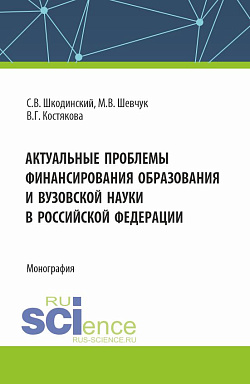 С.В. Шкодинский, М.В. Шевчук
В.Г. Костякова

АКТУАЛЬНЫЕ ПРОБЛЕМЫ ФИНАНСИРОВАНИЯ ОБРАЗОВАНИЯ И ВУЗОВСКОЙ НАУКИ В РОССИЙСКОЙ ФЕДЕРАЦИИ

Монография

RU
SCIence
RUS-SCIENCE.RU